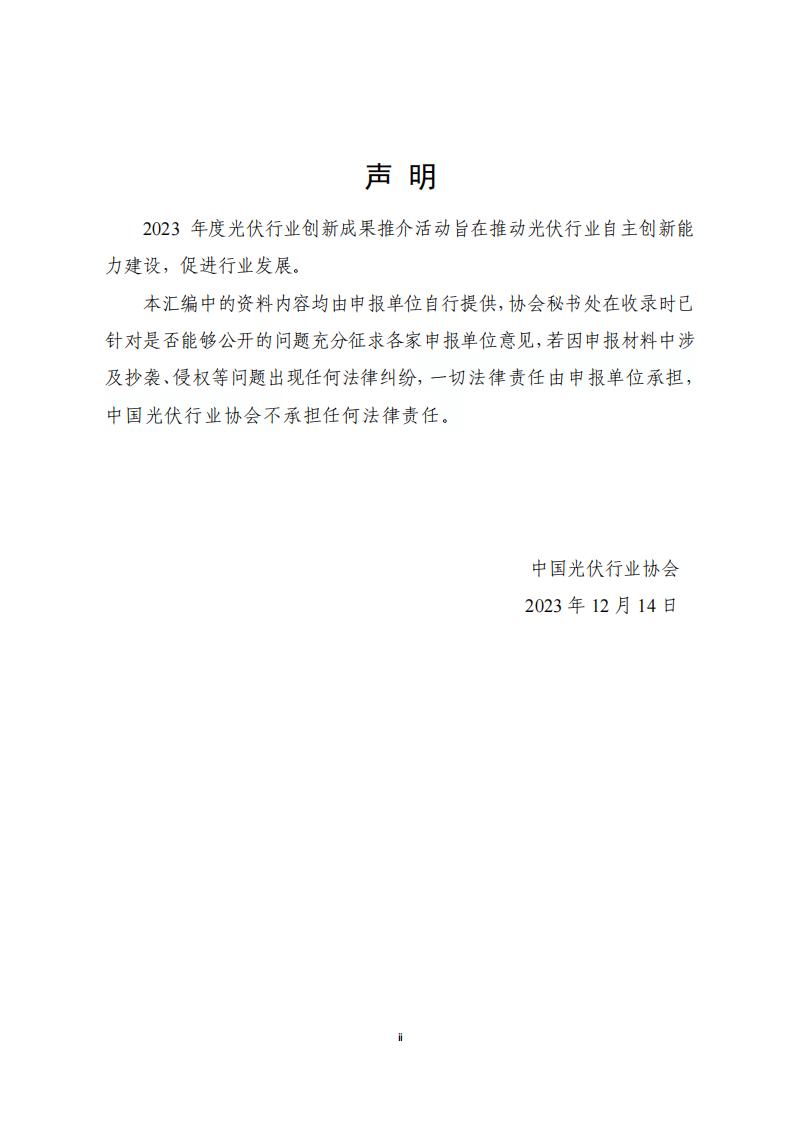 声 明

2023 年度光伏行业创新成果推介活动旨在推动光伏行业自主创新能力建设，促进行业发展。

本汇编中的资料内容均由申报单位自行提供，协会秘书处在收录时已针对是否能够公开的问题充分征求各家申报单位意见，若因申报材料中涉及抄袭、侵权等问题出现任何法律纠纷，一切法律责任由申报单位承担，中国光伏行业协会不承担任何法律责任。

中国光伏行业协会

2023 年 12 月 14 日

ii